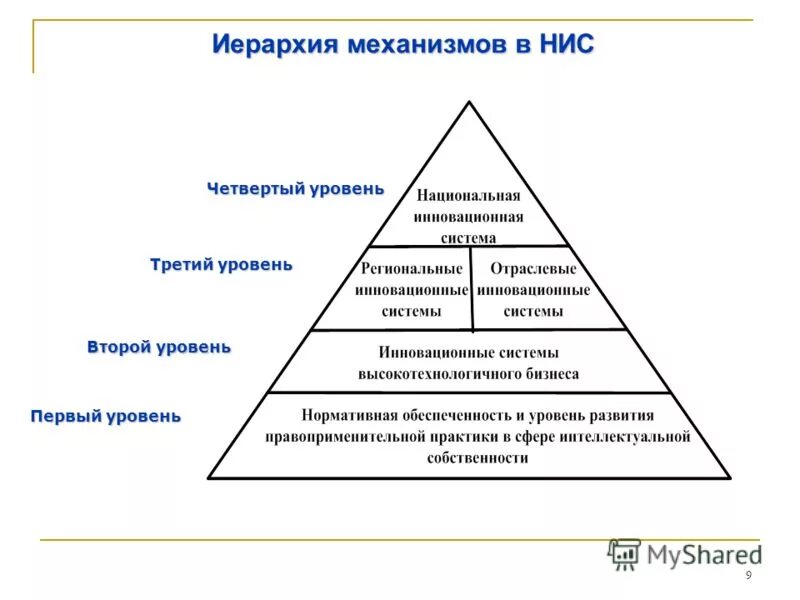 Иерархия механизмов в НИС

Четвертый уровень

Национальная инновационная система

Третий уровень

Региональные инновационные системы

Отраслевые инновационные системы

Второй уровень

Инновационные системы высокотехнологичного бизнеса

Первый уровень

Нормативная обеспеченность и уровень развития правоприменительной практики в сфере интеллектуальной собственности

MyShared

9